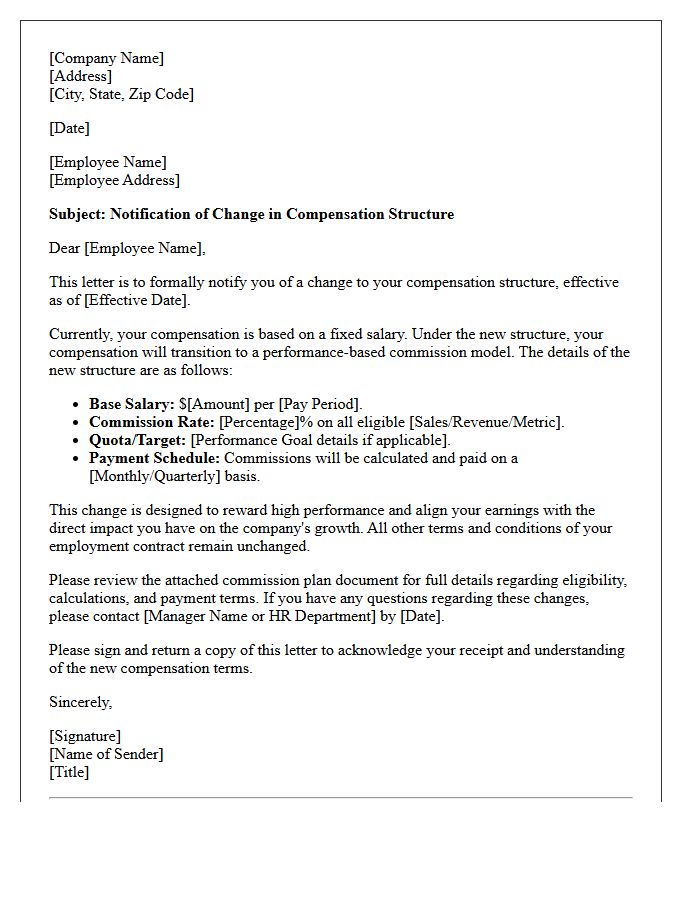 [Company Name]
[Address]
[City, State, Zip Code]

[Date]

[Employee Name]
[Employee Address]

Subject: Notification of Change in Compensation Structure

Dear [Employee Name],

This letter is to formally notify you of a change to your compensation structure, effective as of [Effective Date].

Currently, your compensation is based on a fixed salary. Under the new structure, your compensation will transition to a performance-based commission model. The details of the new structure are as follows:

• Base Salary: $[Amount] per [Pay Period].
• Commission Rate: [Percentage]% on all eligible [Sales/Revenue/Metric].
• Quota/Target: [Performance Goal details if applicable].
• Payment Schedule: Commissions will be calculated and paid on a [Monthly/Quarterly] basis.

This change is designed to reward high performance and align your earnings with the direct impact you have on the company's growth. All other terms and conditions of your employment contract remain unchanged.

Please review the attached commission plan document for full details regarding eligibility, calculations, and payment terms. If you have any questions regarding these changes, please contact [Manager Name or HR Department] by [Date].

Please sign and return a copy of this letter to acknowledge your receipt and understanding of the new compensation terms.

Sincerely,

[Signature]
[Name of Sender]
[Title]